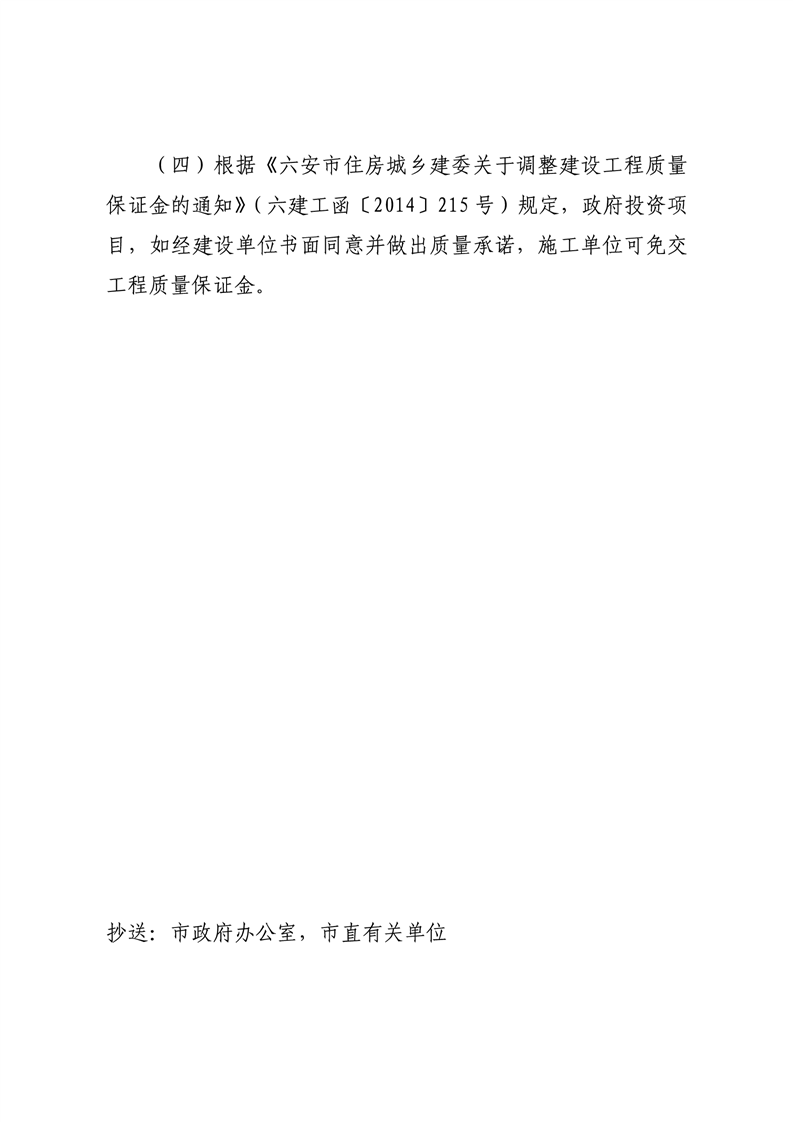 （四）根据《六安市住房城乡建委关于调整建设工程质量保证金的通知》（六建工函〔2014〕215号）规定，政府投资项目，如经建设单位书面同意并做出质量承诺，施工单位可免交工程质量保证金。

抄送：市政府办公室，市直有关单位